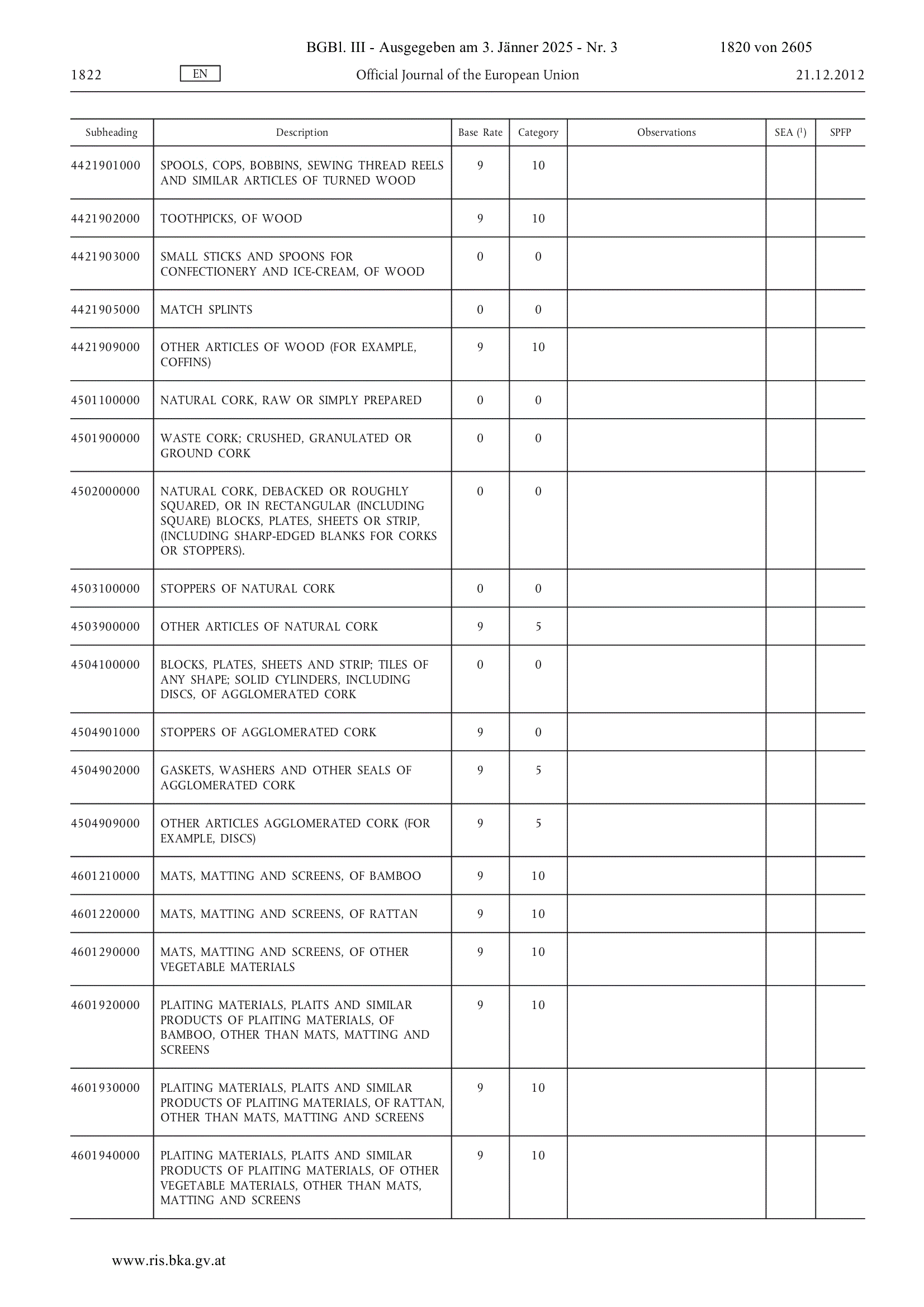 BGBl. III - Ausgegeben am 3. Jänner 2025 - Nr. 3 1820 von 2605

1822 EN Official Journal of the European Union 21.12.2012

| Subheading | Description | Base Rate | Category | Observations | SEA ($^1$) | SPFP |
|---|---|---|---|---|---|---|
| 4421901000 | SPOOLS, COPS, BOBBINS, SEWING THREAD REELS AND SIMILAR ARTICLES OF TURNED WOOD | 9 | 10 | | | |
| 4421902000 | TOOTHPICKS, OF WOOD | 9 | 10 | | | |
| 4421903000 | SMALL STICKS AND SPOONS FOR CONFECTIONERY AND ICE-CREAM, OF WOOD | 0 | 0 | | | |
| 4421905000 | MATCH SPLINTS | 0 | 0 | | | |
| 4421909000 | OTHER ARTICLES OF WOOD (FOR EXAMPLE, COFFINS) | 9 | 10 | | | |
| 4501100000 | NATURAL CORK, RAW OR SIMPLY PREPARED | 0 | 0 | | | |
| 4501900000 | WASTE CORK; CRUSHED, GRANULATED OR GROUND CORK | 0 | 0 | | | |
| 4502000000 | NATURAL CORK, DEBACKED OR ROUGHLY SQUARED, OR IN RECTANGULAR (INCLUDING SQUARE) BLOCKS, PLATES, SHEETS OR STRIP, (INCLUDING SHARP-EDGED BLANKS FOR CORKS OR STOPPERS). | 0 | 0 | | | |
| 4503100000 | STOPPERS OF NATURAL CORK | 0 | 0 | | | |
| 4503900000 | OTHER ARTICLES OF NATURAL CORK | 9 | 5 | | | |
| 4504100000 | BLOCKS, PLATES, SHEETS AND STRIP; TILES OF ANY SHAPE; SOLID CYLINDERS, INCLUDING DISCS, OF AGGLOMERATED CORK | 0 | 0 | | | |
| 4504901000 | STOPPERS OF AGGLOMERATED CORK | 9 | 0 | | | |
| 4504902000 | GASKETS, WASHERS AND OTHER SEALS OF AGGLOMERATED CORK | 9 | 5 | | | |
| 4504909000 | OTHER ARTICLES AGGLOMERATED CORK (FOR EXAMPLE, DISCS) | 9 | 5 | | | |
| 4601210000 | MATS, MATTING AND SCREENS, OF BAMBOO | 9 | 10 | | | |
| 4601220000 | MATS, MATTING AND SCREENS, OF RATTAN | 9 | 10 | | | |
| 4601290000 | MATS, MATTING AND SCREENS, OF OTHER VEGETABLE MATERIALS | 9 | 10 | | | |
| 4601920000 | PLAITING MATERIALS, PLAITS AND SIMILAR PRODUCTS OF PLAITING MATERIALS, OF BAMBOO, OTHER THAN MATS, MATTING AND SCREENS | 9 | 10 | | | |
| 4601930000 | PLAITING MATERIALS, PLAITS AND SIMILAR PRODUCTS OF PLAITING MATERIALS, OF RATTAN, OTHER THAN MATS, MATTING AND SCREENS | 9 | 10 | | | |
| 4601940000 | PLAITING MATERIALS, PLAITS AND SIMILAR PRODUCTS OF PLAITING MATERIALS, OF OTHER VEGETABLE MATERIALS, OTHER THAN MATS, MATTING AND SCREENS | 9 | 10 | | | |

www.ris.bka.gv.at